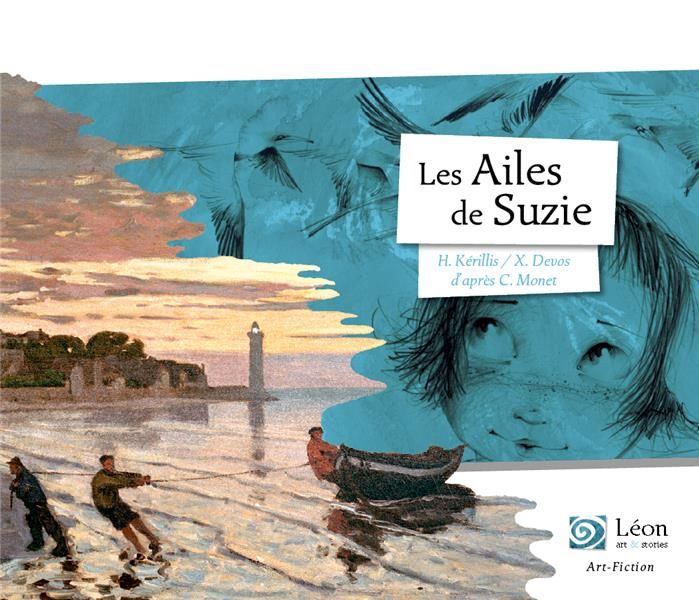 Les Ailes de Suzie

H. Kérillis / X. Devos
d'après C. Monet

Léon
art & stories

Art-Fiction